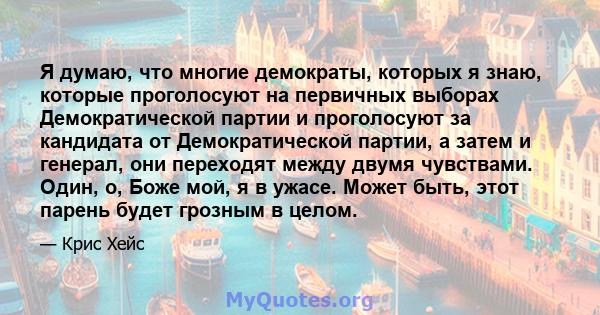 Я думаю, что многие демократы, которых я знаю, которые проголосуют на первичных выборах Демократической партии и проголосуют за кандидата от Демократической партии, а затем и генерал, они переходят между двумя чувствами. Один, о, Боже мой, я в ужасе. Может быть, этот парень будет грозным в целом.

— Крис Хейс

MyQuotes.org